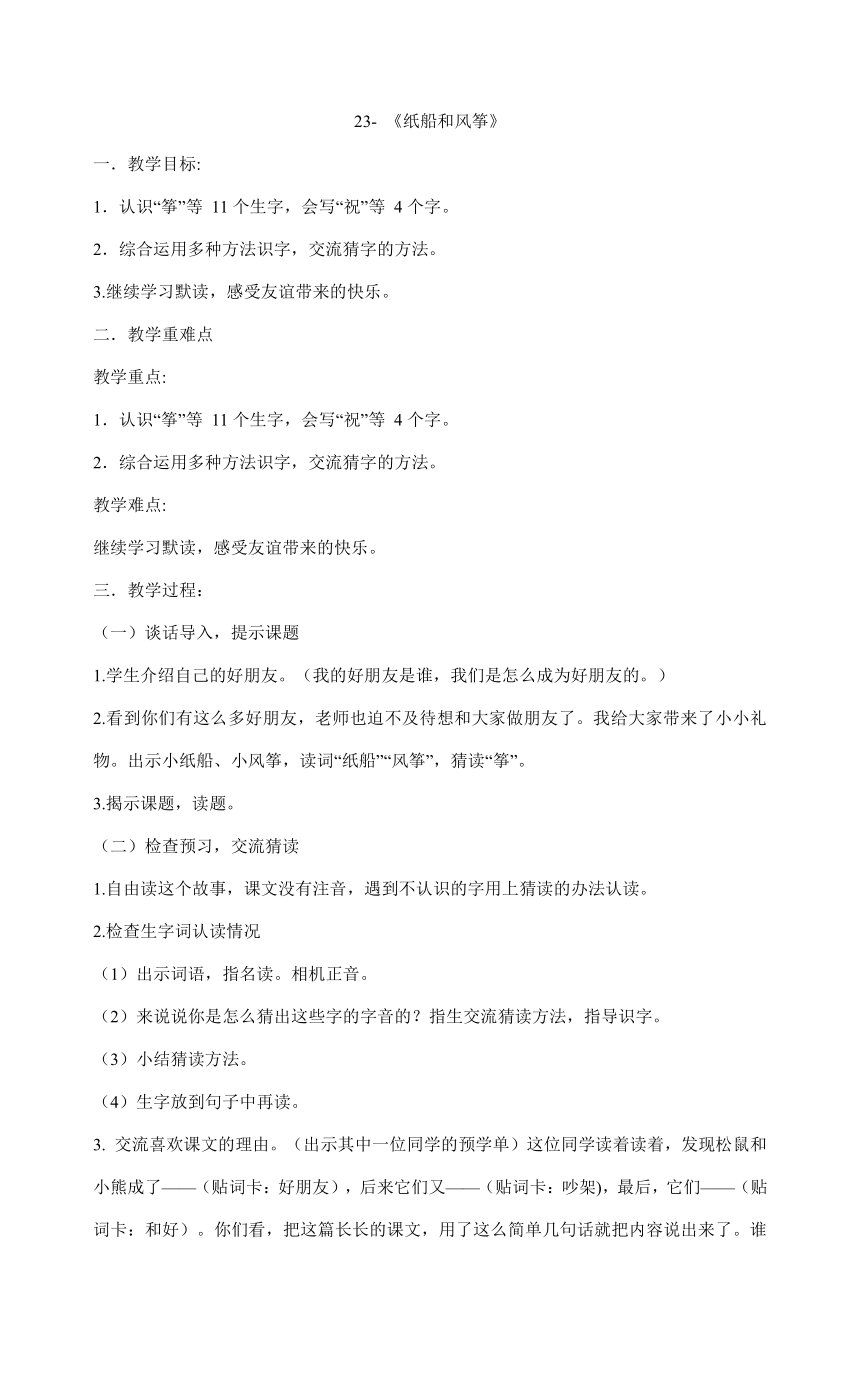 23- 《纸船和风筝》

一．教学目标:

1．认识“筝”等 11 个生字，会写“祝”等 4 个字。

2．综合运用多种方法识字，交流猜字的方法。

3.继续学习默读，感受友谊带来的快乐。

二．教学重难点

教学重点:

1．认识“筝”等 11 个生字，会写“祝”等 4 个字。

2．综合运用多种方法识字，交流猜字的方法。

教学难点:

继续学习默读，感受友谊带来的快乐。

三．教学过程：

（一）谈话导入，提示课题

1.学生介绍自己的好朋友。（我的好朋友是谁，我们是怎么成为好朋友的。）

2.看到你们有这么多好朋友，老师也迫不及待想和大家做朋友了。我给大家带来了小小礼物。出示小纸船、小风筝，读词“纸船”“风筝”，猜读“筝”。

3.揭示课题，读题。

（二）检查预习，交流猜读

1.自由读这个故事，课文没有注音，遇到不认识的字用上猜读的办法认读。

2.检查生字词认读情况

（1）出示词语，指名读。相机正音。

（2）来说说你是怎么猜出这些字的字音的？指生交流猜读方法，指导识字。

（3）小结猜读方法。

（4）生字放到句子中再读。

3. 交流喜欢课文的理由。（出示其中一位同学的预学单）这位同学读着读着，发现松鼠和小熊成了——（贴词卡：好朋友），后来它们又——（贴词卡：吵架)，最后，它们——（贴词卡：和好）。你们看，把这篇长长的课文，用了这么简单几句话就把内容说出来了。谁